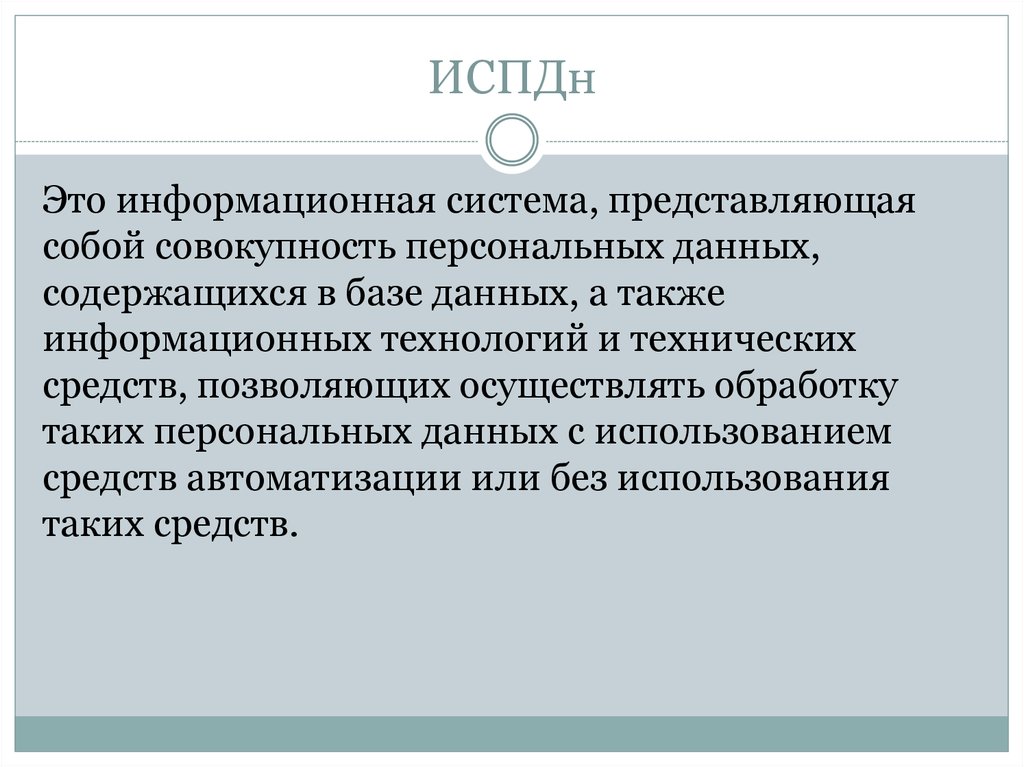 ИСПДн

Это информационная система, представляющая собой совокупность персональных данных, содержащихся в базе данных, а также информационных технологий и технических средств, позволяющих осуществлять обработку таких персональных данных с использованием средств автоматизации или без использования таких средств.